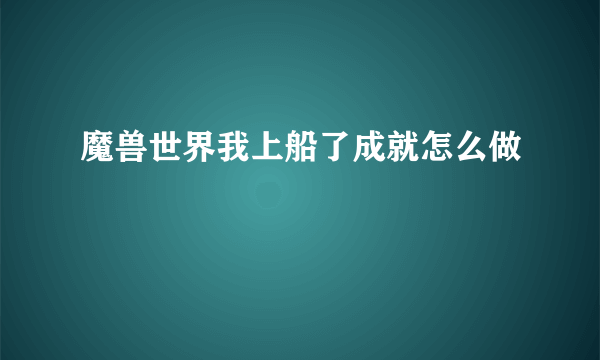 魔兽世界我上船了成就怎么做